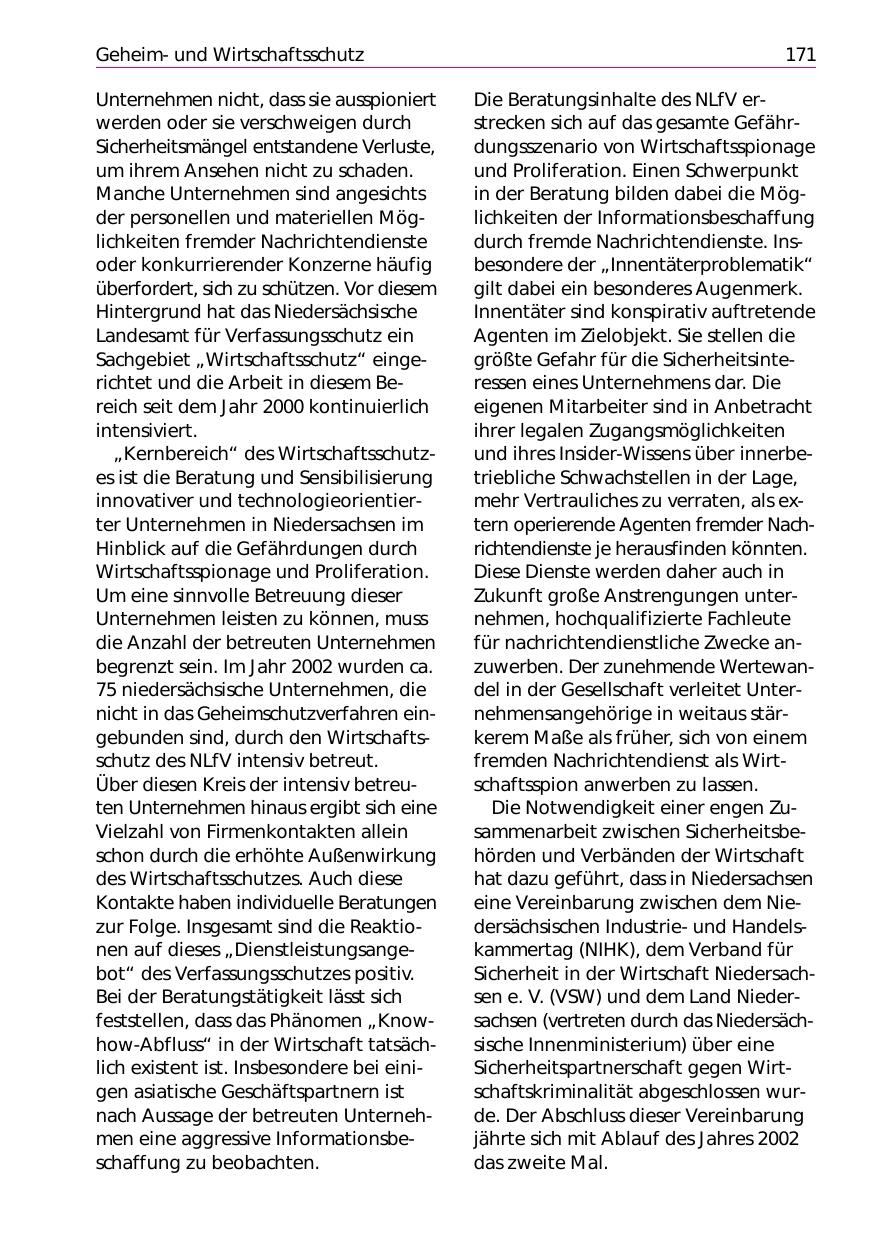 Geheim- und Wirtschaftsschutz 171

Unternehmen nicht, dass sie ausspioniert werden oder sie verschweigen durch Sicherheitsmängel entstandene Verluste, um ihrem Ansehen nicht zu schaden. Manche Unternehmen sind angesichts der personellen und materiellen Möglichkeiten fremder Nachrichtendienste oder konkurrierender Konzerne häufig überfordert, sich zu schützen. Vor diesem Hintergrund hat das Niedersächsische Landesamt für Verfassungsschutz ein Sachgebiet „Wirtschaftsschutz“ eingerichtet und die Arbeit in diesem Bereich seit dem Jahr 2000 kontinuierlich intensiviert.

„Kernbereich“ des Wirtschaftsschutzes ist die Beratung und Sensibilisierung innovativer und technologieorientierter Unternehmen in Niedersachsen im Hinblick auf die Gefährdungen durch Wirtschaftsspionage und Proliferation. Um eine sinnvolle Betreuung dieser Unternehmen leisten zu können, muss die Anzahl der betreuten Unternehmen begrenzt sein. Im Jahr 2002 wurden ca. 75 niedersächsische Unternehmen, die nicht in das Geheimschutzverfahren eingebunden sind, durch den Wirtschaftsschutz des NLfV intensiv betreut. Über diesen Kreis der intensiv betreuten Unternehmen hinaus ergibt sich eine Vielzahl von Firmenkontakten allein schon durch die erhöhte Außenwirkung des Wirtschaftsschutzes. Auch diese Kontakte haben individuelle Beratungen zur Folge. Insgesamt sind die Reaktionen auf dieses „Dienstleistungsangebot“ des Verfassungsschutzes positiv. Bei der Beratungstätigkeit lässt sich feststellen, dass das Phänomen „Know-how-Abfluss“ in der Wirtschaft tatsächlich existent ist. Insbesondere bei einigen asiatische Geschäftspartnern ist nach Aussage der betreuten Unternehmen eine aggressive Informationsbeschaffung zu beobachten.

Die Beratungsinhalte des NLfV erstrecken sich auf das gesamte Gefährdungsszenario von Wirtschaftsspionage und Proliferation. Einen Schwerpunkt in der Beratung bilden dabei die Möglichkeiten der Informationsbeschaffung durch fremde Nachrichtendienste. Insbesondere der „Innentäterproblematik“ gilt dabei ein besonderes Augenmerk. Innentäter sind konspirativ auftretende Agenten im Zielobjekt. Sie stellen die größte Gefahr für die Sicherheitsinteressen eines Unternehmens dar. Die eigenen Mitarbeiter sind in Anbetracht ihrer legalen Zugangsmöglichkeiten und ihres Insider-Wissens über innerbetriebliche Schwachstellen in der Lage, mehr Vertrauliches zu verraten, als extern operierende Agenten fremder Nachrichtendienste je herausfinden könnten. Diese Dienste werden daher auch in Zukunft große Anstrengungen unternehmen, hochqualifizierte Fachleute für nachrichtendienstliche Zwecke anzuwerben. Der zunehmende Wertewandel in der Gesellschaft verleitet Unternehmensangehörige in weitaus stärkerem Maße als früher, sich von einem fremden Nachrichtendienst als Wirtschaftsspion anwerben zu lassen.

Die Notwendigkeit einer engen Zusammenarbeit zwischen Sicherheitsbehörden und Verbänden der Wirtschaft hat dazu geführt, dass in Niedersachsen eine Vereinbarung zwischen dem Niedersächsischen Industrie- und Handelskammertag (NIHK), dem Verband für Sicherheit in der Wirtschaft Niedersachsen e. V. (VSW) und dem Land Niedersachsen (vertreten durch das Niedersächsische Innenministerium) über eine Sicherheitspartnerschaft gegen Wirtschaftskriminalität abgeschlossen wurde. Der Abschluss dieser Vereinbarung jährte sich mit Ablauf des Jahres 2002 das zweite Mal.